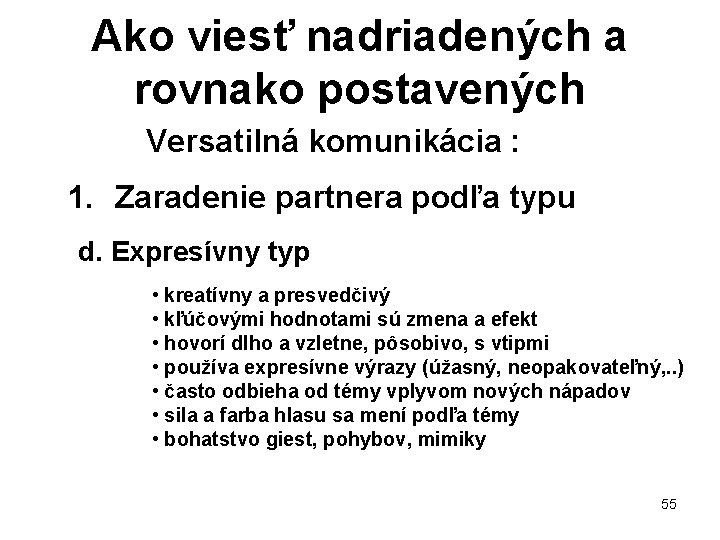 Ako viesť nadriadených a rovnako postavených

Versatilná komunikácia :

1. Zaradenie partnera podľa typu

d. Expresívny typ

• kreatívny a presvedčivý
• kľúčovými hodnotami sú zmena a efekt
• hovorí dlho a vzletne, pôsobivo, s vtipmi
• používa expresívne výrazy (úžasný, neopakovateľný,..)
• často odbieha od témy vplyvom nových nápadov
• sila a farba hlasu sa mení podľa témy
• bohatstvo giest, pohybov, mimiky

55